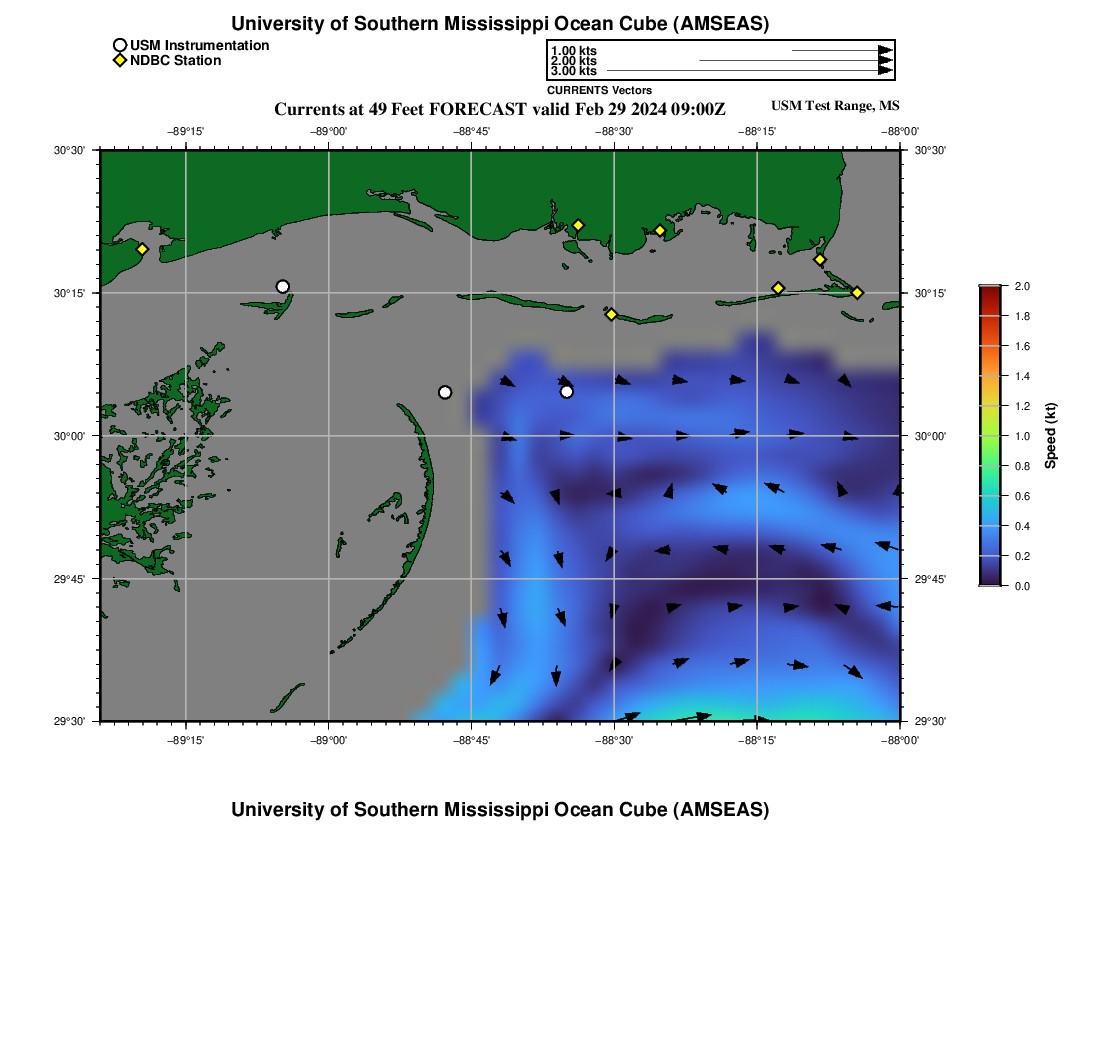 University of Southern Mississippi Ocean Cube (AMSEAS)

USM Instrumentation
NDBC Station

1.00 kts
2.00 kts
3.00 kts
CURRENTS Vectors

Currents at 49 Feet FORECAST valid Feb 29 2024 09:00Z

USM Test Range, MS

−89°15'
−89°00'
−88°45'
−88°30'
−88°15'
−88°00'

30°30'
30°15'
30°00'
29°45'
29°30'

30°30'
30°15'
30°00'
29°45'
29°30'

−89°15'
−89°00'
−88°45'
−88°30'
−88°15'
−88°00'

2.0
1.8
1.6
1.4
1.2
1.0
0.8
0.6
0.4
0.2
0.0
Speed (kt)

University of Southern Mississippi Ocean Cube (AMSEAS)